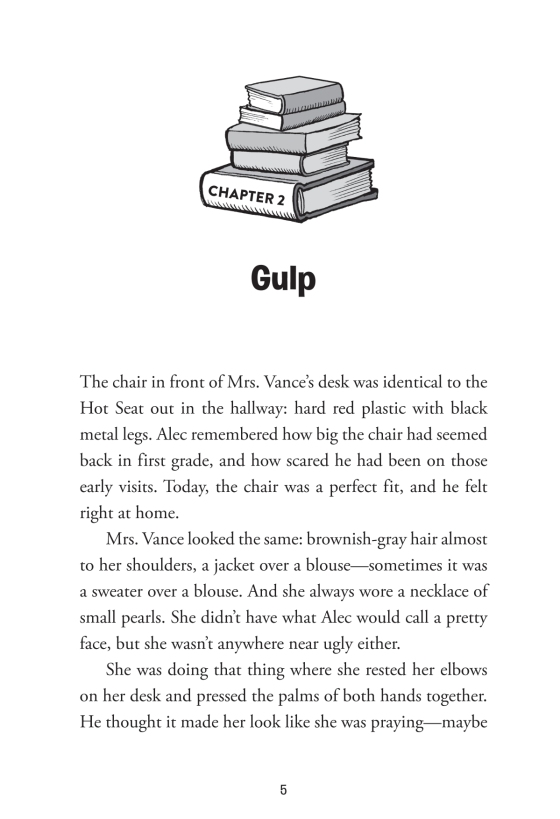 CHAPTER 2

Gulp

The chair in front of Mrs. Vance's desk was identical to the Hot Seat out in the hallway: hard red plastic with black metal legs. Alec remembered how big the chair had seemed back in first grade, and how scared he had been on those early visits. Today, the chair was a perfect fit, and he felt right at home.

Mrs. Vance looked the same: brownish-gray hair almost to her shoulders, a jacket over a blouse—sometimes it was a sweater over a blouse. And she always wore a necklace of small pearls. She didn't have what Alec would call a pretty face, but she wasn't anywhere near ugly either.

She was doing that thing where she rested her elbows on her desk and pressed the palms of both hands together. He thought it made her look like she was praying—maybe

5